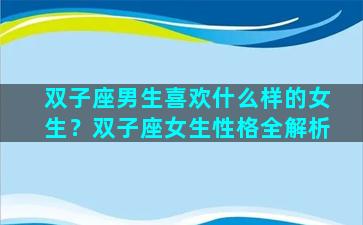 双子座男生喜欢什么样的女生？双子座女生性格全解析